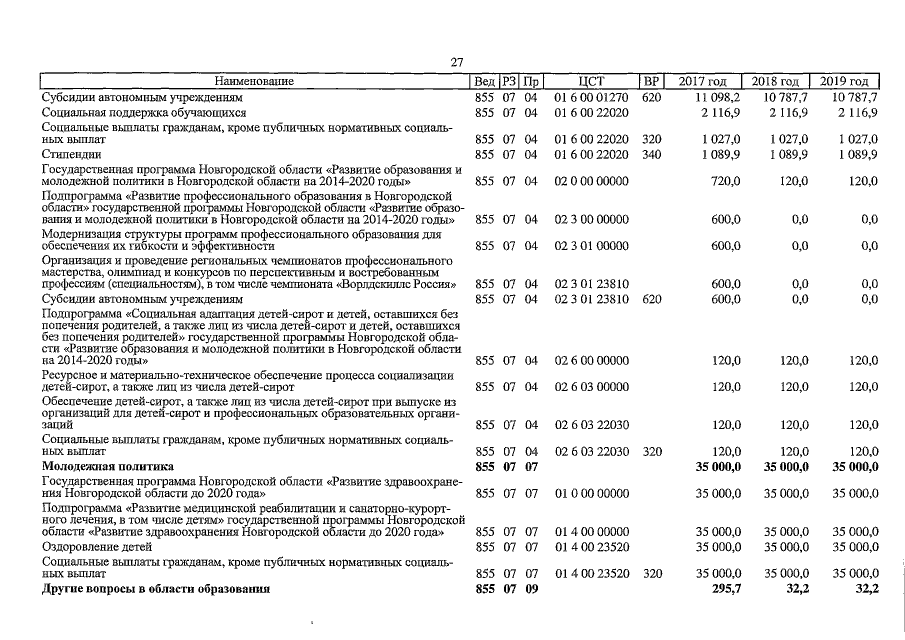 27

| Наименование | Вед | РЗ | Пр | ЦСТ | ВР | 2017 год | 2018 год | 2019 год |
|---|---|---|---|---|---|---|---|---|
| Субсидии автономным учреждениям | 855 | 07 | 04 | 01 6 00 01270 | 620 | 11 098,2 | 10 787,7 | 10 787,7 |
| Социальная поддержка обучающихся | 855 | 07 | 04 | 01 6 00 22020 | | 2 116,9 | 2 116,9 | 2 116,9 |
| Социальные выплаты гражданам, кроме публичных нормативных социальных выплат | 855 | 07 | 04 | 01 6 00 22020 | 320 | 1 027,0 | 1 027,0 | 1 027,0 |
| Стипендии | 855 | 07 | 04 | 01 6 00 22020 | 340 | 1 089,9 | 1 089,9 | 1 089,9 |
| Государственная программа Новгородской области «Развитие образования и молодежной политики в Новгородской области на 2014-2020 годы» | 855 | 07 | 04 | 02 0 00 00000 | | 720,0 | 120,0 | 120,0 |
| Подпрограмма «Развитие профессионального образования в Новгородской области» государственной программы Новгородской области «Развитие образования и молодежной политики в Новгородской области на 2014-2020 годы» | 855 | 07 | 04 | 02 3 00 00000 | | 600,0 | 0,0 | 0,0 |
| Модернизация структуры программ профессионального образования для обеспечения их гибкости и эффективности | 855 | 07 | 04 | 02 3 01 00000 | | 600,0 | 0,0 | 0,0 |
| Организация и проведение региональных чемпионатов профессионального мастерства, олимпиад и конкурсов по перспективным и востребованным профессиям (специальностям), в том числе чемпионата «Ворлдскиллс Россия» | 855 | 07 | 04 | 02 3 01 23810 | | 600,0 | 0,0 | 0,0 |
| Субсидии автономным учреждениям | 855 | 07 | 04 | 02 3 01 23810 | 620 | 600,0 | 0,0 | 0,0 |
| Подпрограмма «Социальная адаптация детей-сирот и детей, оставшихся без попечения родителей, а также лиц из числа детей-сирот и детей, оставшихся без попечения родителей» государственной программы Новгородской области «Развитие образования и молодежной политики в Новгородской области на 2014-2020 годы» | 855 | 07 | 04 | 02 6 00 00000 | | 120,0 | 120,0 | 120,0 |
| Ресурсное и материально-техническое обеспечение процесса социализации детей-сирот, а также лиц из числа детей-сирот | 855 | 07 | 04 | 02 6 03 00000 | | 120,0 | 120,0 | 120,0 |
| Обеспечение детей-сирот, а также лиц из числа детей-сирот при выпуске из организаций для детей-сирот и профессиональных образовательных организаций | 855 | 07 | 04 | 02 6 03 22030 | | 120,0 | 120,0 | 120,0 |
| Социальные выплаты гражданам, кроме публичных нормативных социальных выплат | 855 | 07 | 04 | 02 6 03 22030 | 320 | 120,0 | 120,0 | 120,0 |
| **Молодежная политика** | **855** | **07** | **07** | | | **35 000,0** | **35 000,0** | **35 000,0** |
| Государственная программа Новгородской области «Развитие здравоохранения Новгородской области до 2020 года» | 855 | 07 | 07 | 01 0 00 00000 | | 35 000,0 | 35 000,0 | 35 000,0 |
| Подпрограмма «Развитие медицинской реабилитации и санаторно-курортного лечения, в том числе детям» государственной программы Новгородской области «Развитие здравоохранения Новгородской области до 2020 года» | 855 | 07 | 07 | 01 4 00 00000 | | 35 000,0 | 35 000,0 | 35 000,0 |
| Оздоровление детей | 855 | 07 | 07 | 01 4 00 23520 | | 35 000,0 | 35 000,0 | 35 000,0 |
| Социальные выплаты гражданам, кроме публичных нормативных социальных выплат | 855 | 07 | 07 | 01 4 00 23520 | 320 | 35 000,0 | 35 000,0 | 35 000,0 |
| **Другие вопросы в области образования** | **855** | **07** | **09** | | | **295,7** | **32,2** | **32,2** |